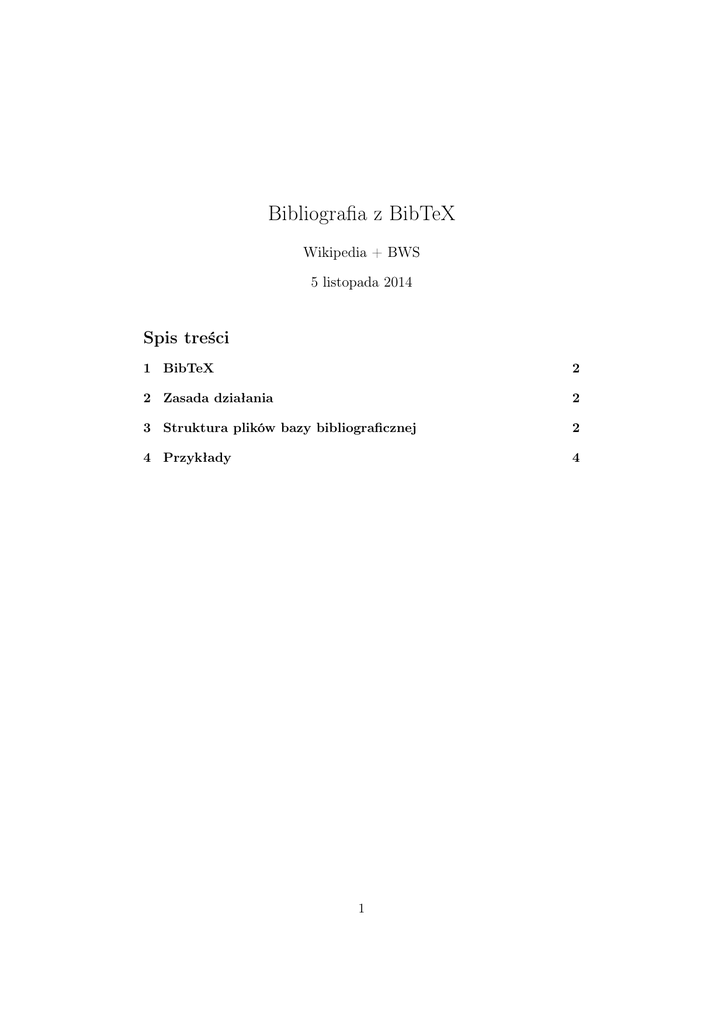 Bibliografia z BibTeX

Wikipedia + BWS

5 listopada 2014

Spis treści

1 BibTeX 2

2 Zasada działania 2

3 Struktura plików bazy bibliograficznej 2

4 Przykłady 4

1